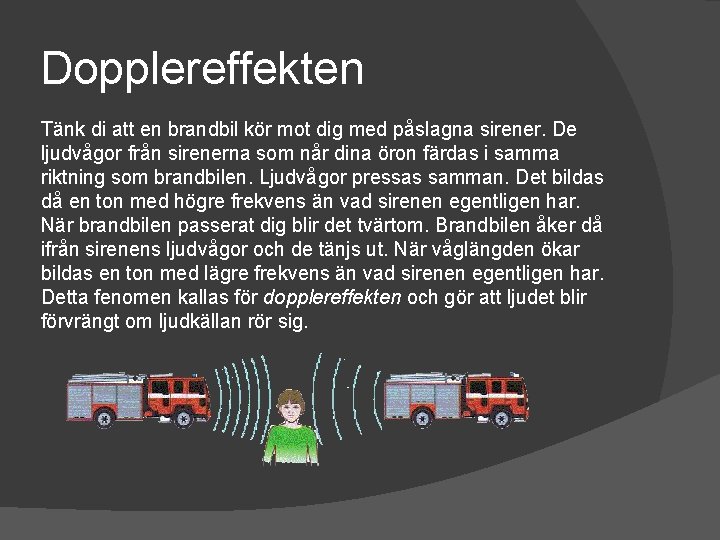 Dopplereffekten

Tänk di att en brandbil kör mot dig med påslagna sirener. De ljudvågor från sirenerna som når dina öron färdas i samma riktning som brandbilen. Ljudvågor pressas samman. Det bildas då en ton med högre frekvens än vad sirenen egentligen har. När brandbilen passerat dig blir det tvärtom. Brandbilen åker då ifrån sirenens ljudvågor och de tänjs ut. När våglängden ökar bildas en ton med lägre frekvens än vad sirenen egentligen har. Detta fenomen kallas för dopplereffekten och gör att ljudet blir förvrängt om ljudkällan rör sig.